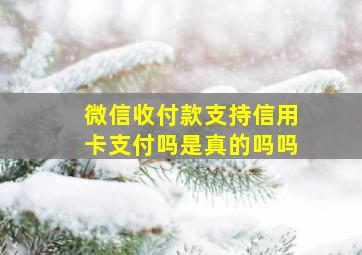 微信收付款支持信用卡支付吗是真的吗吗